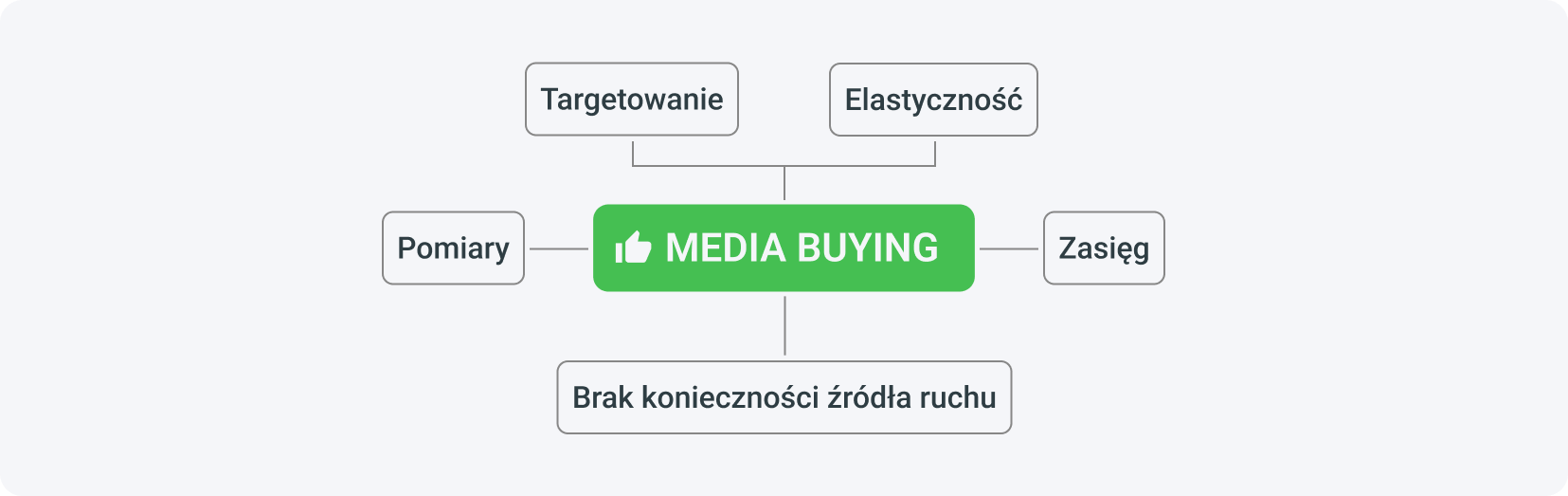 Targetowanie

Elastyczność

Pomiary

MEDIA BUYING

Zasięg

Brak konieczności źródła ruchu